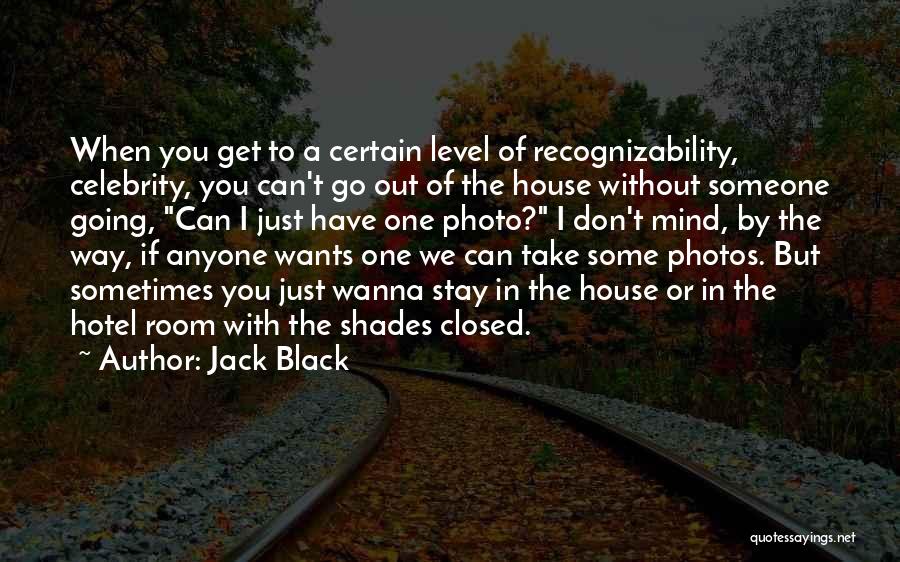 When you get to a certain level of recognizability, celebrity, you can't go out of the house without someone going, "Can I just have one photo?" I don't mind, by the way, if anyone wants one we can take some photos. But sometimes you just wanna stay in the house or in the hotel room with the shades closed.

~ Author: Jack Black

quotessayings.net